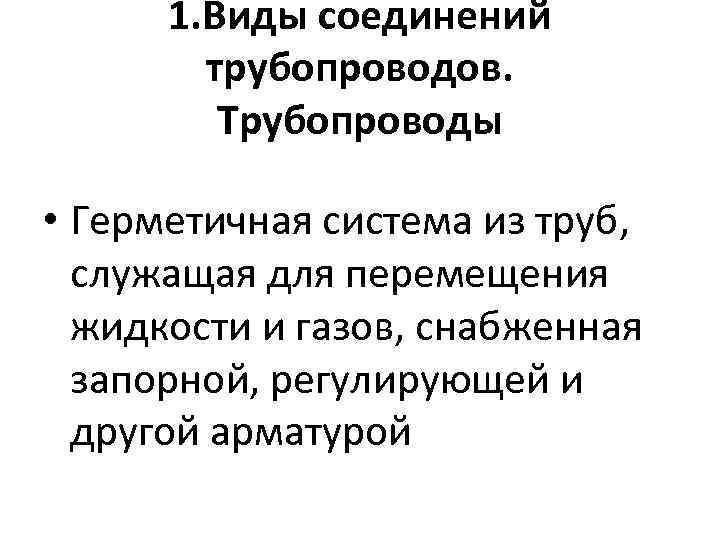 1.Виды соединений трубопроводов. Трубопроводы

• Герметичная система из труб, служащая для перемещения жидкости и газов, снабженная запорной, регулирующей и другой арматурой